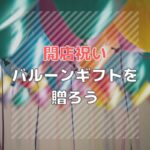 開店祝い
バルーンギフトを
贈ろう